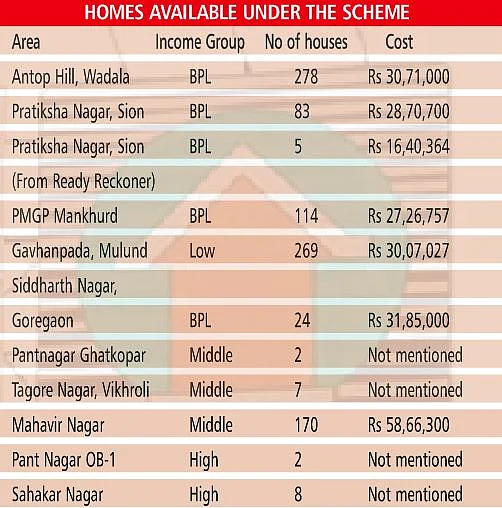 HOMES AVAILABLE UNDER THE SCHEME

| Area | Income Group | No of houses | Cost |
|---|---|---|---|
| Antop Hill, Wadala | BPL | 278 | Rs 30,71,000 |
| Pratiksha Nagar, Sion | BPL | 83 | Rs 28,70,700 |
| Pratiksha Nagar, Sion | BPL | 5 | Rs 16,40,364 |
| (From Ready Reckoner) | | | |
| PMGP Mankhurd | BPL | 114 | Rs 27,26,757 |
| Gavhanpada, Mulund | Low | 269 | Rs 30,07,027 |
| Siddharth Nagar, | | | |
| Goregaon | BPL | 24 | Rs 31,85,000 |
| Pantnagar Ghatkopar | Middle | 2 | Not mentioned |
| Tagore Nagar, Vikhroli | Middle | 7 | Not mentioned |
| Mahavir Nagar | Middle | 170 | Rs 58,66,300 |
| Pant Nagar OB-1 | High | 2 | Not mentioned |
| Sahakar Nagar | High | 8 | Not mentioned |